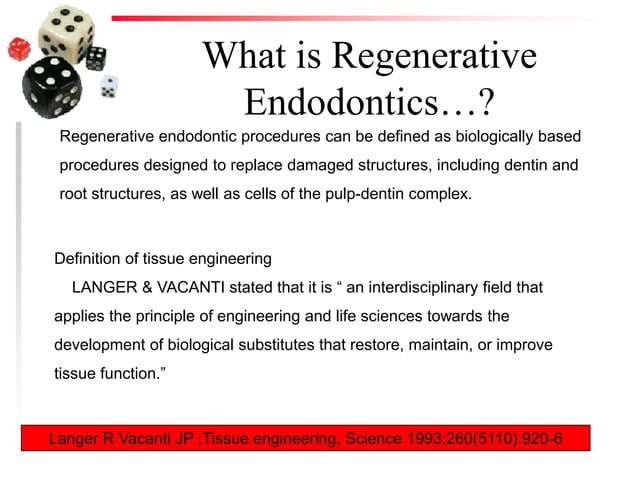 What is Regenerative Endodontics…?

Regenerative endodontic procedures can be defined as biologically based procedures designed to replace damaged structures, including dentin and root structures, as well as cells of the pulp-dentin complex.

Definition of tissue engineering

LANGER & VACANTI stated that it is “ an interdisciplinary field that applies the principle of engineering and life sciences towards the development of biological substitutes that restore, maintain, or improve tissue function.”

Langer R Vacanti JP ;Tissue engineering, Science 1993:260(5110).920-6